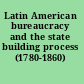 Latin American bureaucracy and the state building process (1780-1860)